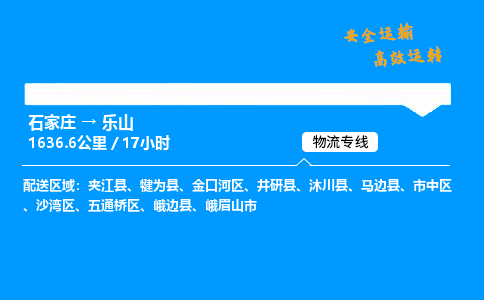 安全运输
高效运转

石家庄 → 乐山
1636.6公里 / 17小时

物流专线

配送区域：夹江县、犍为县、金口河区、井研县、沐川县、马边县、市中区、沙湾区、五通桥区、峨边县、峨眉山市